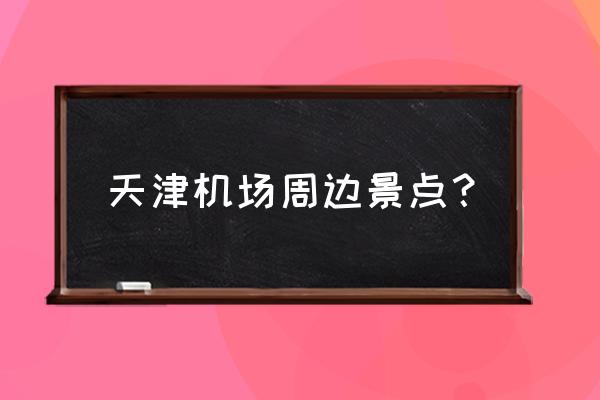 天津机场周边景点？